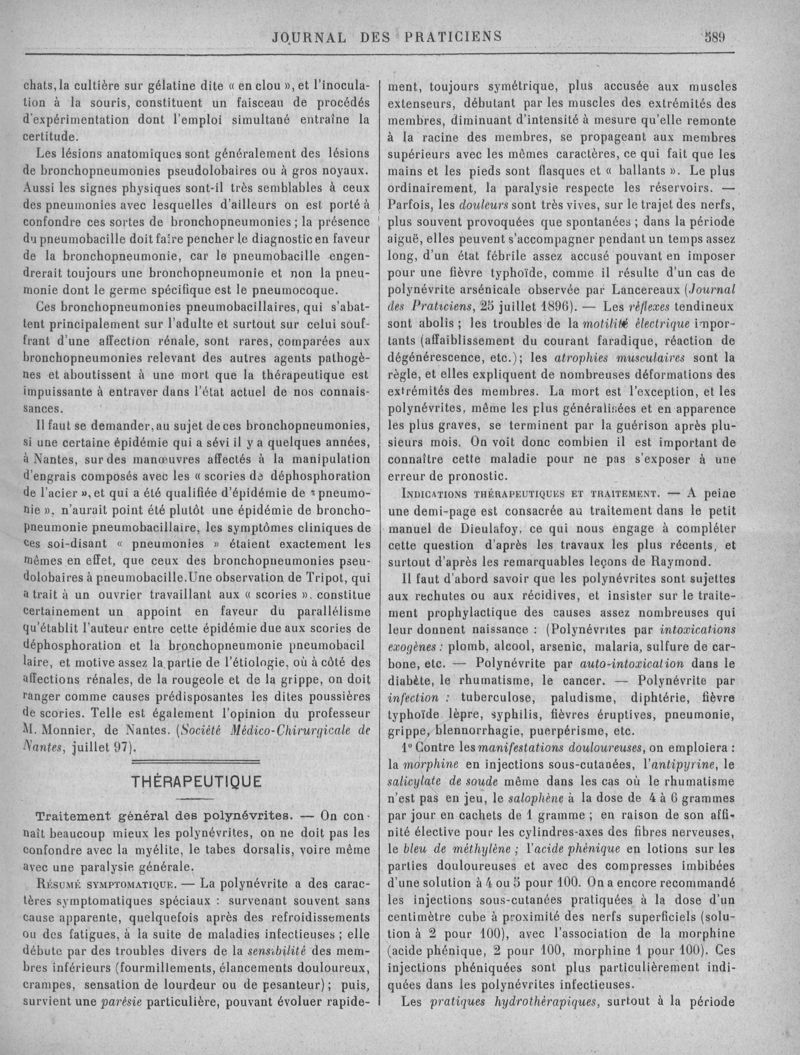 JOURNAL DES PRATICIENS 589

chats, la cultière sur gélatine dite « en clou », et l'inoculation à la souris, constituent un faisceau de procédés d'expérimentation dont l'emploi simultané entraîne la certitude.

Les lésions anatomiques sont généralement des lésions de bronchopneumonies pseudolobaires ou à gros noyaux. Aussi les signes physiques sont-il très semblables à ceux des pneumonies avec lesquelles d'ailleurs on est porté à confondre ces sortes de bronchopneumonies ; la présence du pneumobacille doit faire pencher le diagnostic en faveur de la bronchopneumonie, car le pneumobacille engendrerait toujours une bronchopneumonie et non la pneumonie dont le germe spécifique est le pneumocoque.

Ces bronchopneumonies pneumobacillaires, qui s'abattent principalement sur l'adulte et surtout sur celui souffrant d'une affection rénale, sont rares, comparées aux bronchopneumonies relevant des autres agents pathogènes et aboutissent à une mort que la thérapeutique est impuissante à entraver dans l'état actuel de nos connaissances.

Il faut se demander, au sujet de ces bronchopneumonies, si une certaine épidémie qui a sévi il y a quelques années, à Nantes, sur des manœuvres affectés à la manipulation d'engrais composés avec les « scories de déphosphoration de l'acier », et qui a été qualifiée d'épidémie de « pneumonie », n'aurait point été plutôt une épidémie de bronchopneumonie pneumobacillaire, les symptômes cliniques de ces soi-disant « pneumonies » étaient exactement les mêmes en effet, que ceux des bronchopneumonies pseudolobaires à pneumobacille. Une observation de Tripot, qui a trait à un ouvrier travaillant aux « scories », constitue certainement un appoint en faveur du parallélisme qu'établit l'auteur entre cette épidémie due aux scories de déphosphoration et la bronchopneumonie pneumobacillaire, et motive assez la partie de l'étiologie, où à côté des affections rénales, de la rougeole et de la grippe, on doit ranger comme causes prédisposantes les dites poussières de scories. Telle est également l'opinion du professeur M. Monnier, de Nantes. (Société Médico-Chirurgicale de Nantes, juillet 97).

THÉRAPEUTIQUE

Traitement général des polynévrites. — On connaît beaucoup mieux les polynévrites, on ne doit pas les confondre avec la myélite, le tabes dorsalis, voire même avec une paralysie générale.

Résumé symptomatique. — La polynévrite a des caractères symptomatiques spéciaux : survenant souvent sans cause apparente, quelquefois après des refroidissements ou des fatigues, à la suite de maladies infectieuses ; elle débute par des troubles divers de la sensibilité des membres inférieurs (fourmillements, élancements douloureux, crampes, sensation de lourdeur ou de pesanteur) ; puis, survient une parésie particulière, pouvant évoluer rapidement, toujours symétrique, plus accusée aux muscles extenseurs, débutant par les muscles des extrémités des membres, diminuant d'intensité à mesure qu'elle remonte à la racine des membres, se propageant aux membres supérieurs avec les mêmes caractères, ce qui fait que les mains et les pieds sont flasques et « ballants ». Le plus ordinairement, la paralysie respecte les réservoirs. — Parfois, les douleurs sont très vives, sur le trajet des nerfs, plus souvent provoquées que spontanées ; dans la période aiguë, elles peuvent s'accompagner pendant un temps assez long, d'un état fébrile assez accusé pouvant en imposer pour une fièvre typhoïde, comme il résulte d'un cas de polynévrite arsénicale observée par Lancereaux (Journal des Praticiens, 25 juillet 1896). — Les réflexes tendineux sont abolis ; les troubles de la motilité électrique importants (affaiblissement du courant faradique, réaction de dégénérescence, etc.) ; les atrophies musculaires sont la règle, et elles expliquent de nombreuses déformations des extrémités des membres. La mort est l'exception, et les polynévrites, même les plus généralisées et en apparence les plus graves, se terminent par la guérison après plusieurs mois. On voit donc combien il est important de connaître cette maladie pour ne pas s'exposer à une erreur de pronostic.

Indications thérapeutiques et traitement. — A peine une demi-page est consacrée au traitement dans le petit manuel de Dieulafoy, ce qui nous engage à compléter cette question d'après les travaux les plus récents, et surtout d'après les remarquables leçons de Raymond.

Il faut d'abord savoir que les polynévrites sont sujettes aux rechutes ou aux récidives, et insister sur le traitement prophylactique des causes assez nombreuses qui leur donnent naissance : (Polynévrites par intoxications exogènes : plomb, alcool, arsenic, malaria, sulfure de carbone, etc. — Polynévrite par auto-intoxication dans le diabète, le rhumatisme, le cancer. — Polynévrite par infection : tuberculose, paludisme, diphtérie, fièvre typhoïde lèpre, syphilis, fièvres éruptives, pneumonie, grippe, blennorrhagie, puerpérisme, etc.

1° Contre les manifestations douloureuses, on emploiera : la morphine en injections sous-cutanées, l'antipyrine, le salicylate de soude même dans les cas où le rhumatisme n'est pas en jeu, le salophène à la dose de 4 à 6 grammes par jour en cachets de 1 gramme ; en raison de son affinité élective pour les cylindres-axes des fibres nerveuses, le bleu de méthylène ; l'acide phénique en lotions sur les parties douloureuses et avec des compresses imbibées d'une solution à 4 ou 5 pour 100. On a encore recommandé les injections sous-cutanées pratiquées à la dose d'un centimètre cube à proximité des nerfs superficiels (solution à 2 pour 100), avec l'association de la morphine (acide phénique, 2 pour 100, morphine 1 pour 100). Ces injections phéniquées sont plus particulièrement indiquées dans les polynévrites infectieuses.

Les pratiques hydrothérapiques, surtout à la période